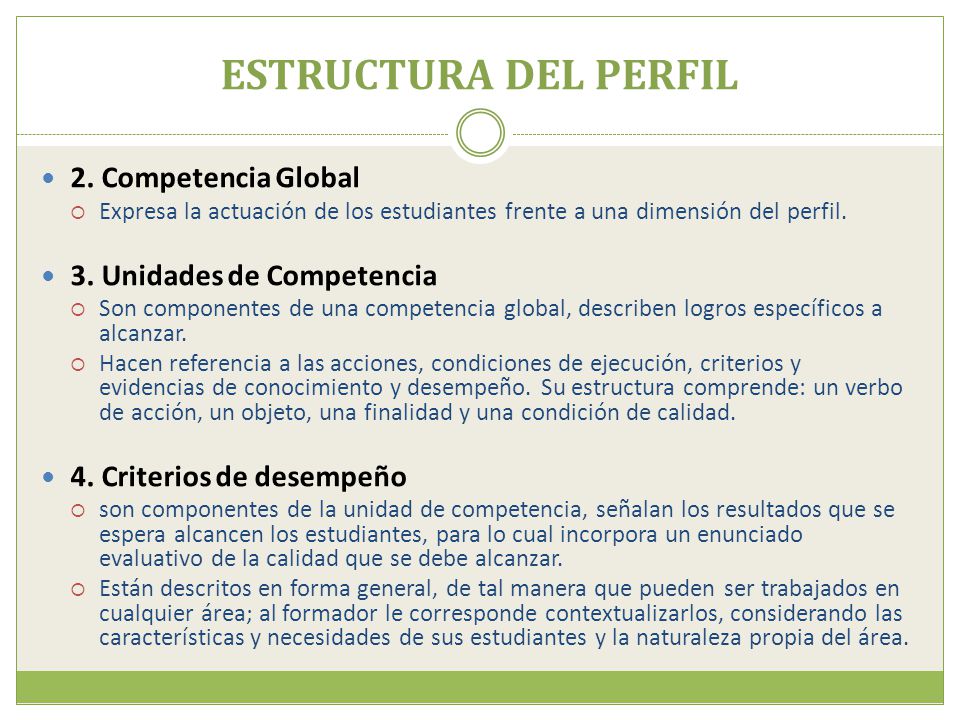 ESTRUCTURA DEL PERFIL

2. Competencia Global

Expresa la actuación de los estudiantes frente a una dimensión del perfil.

3. Unidades de Competencia

Son componentes de una competencia global, describen logros específicos a alcanzar.

Hacen referencia a las acciones, condiciones de ejecución, criterios y evidencias de conocimiento y desempeño. Su estructura comprende: un verbo de acción, un objeto, una finalidad y una condición de calidad.

4. Criterios de desempeño

son componentes de la unidad de competencia, señalan los resultados que se espera alcancen los estudiantes, para lo cual incorpora un enunciado evaluativo de la calidad que se debe alcanzar.

Están descritos en forma general, de tal manera que pueden ser trabajados en cualquier área; al formador le corresponde contextualizarlos, considerando las características y necesidades de sus estudiantes y la naturaleza propia del área.